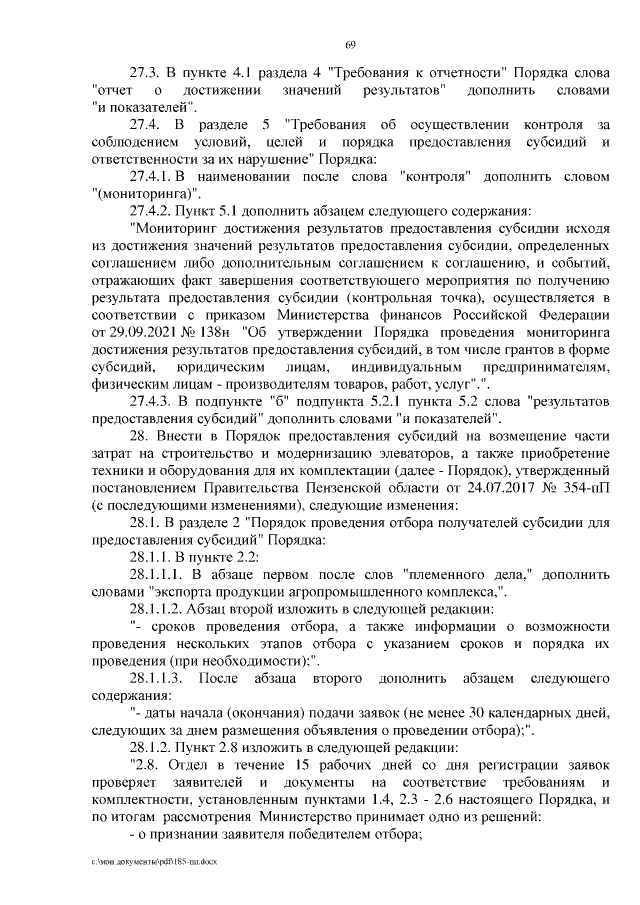 69

27.3. В пункте 4.1 раздела 4 "Требования к отчетности" Порядка слова "отчет о достижении значений результатов" дополнить словами "и показателей".

27.4. В разделе 5 "Требования об осуществлении контроля за соблюдением условий, целей и порядка предоставления субсидий и ответственности за их нарушение" Порядка:

27.4.1. В наименовании после слова "контроля" дополнить словом "(мониторинга)".

27.4.2. Пункт 5.1 дополнить абзацем следующего содержания:

"Мониторинг достижения результатов предоставления субсидии исходя из достижения значений результатов предоставления субсидии, определенных соглашением либо дополнительным соглашением к соглашению, и событий, отражающих факт завершения соответствующего мероприятия по получению результата предоставления субсидии (контрольная точка), осуществляется в соответствии с приказом Министерства финансов Российской Федерации от 29.09.2021 № 138н "Об утверждении Порядка проведения мониторинга достижения результатов предоставления субсидий, в том числе грантов в форме субсидий, юридическим лицам, индивидуальным предпринимателям, физическим лицам - производителям товаров, работ, услуг".".

27.4.3. В подпункте "б" подпункта 5.2.1 пункта 5.2 слова "результатов предоставления субсидий" дополнить словами "и показателей".

28. Внести в Порядок предоставления субсидий на возмещение части затрат на строительство и модернизацию элеваторов, а также приобретение техники и оборудования для их комплектации (далее - Порядок), утвержденный постановлением Правительства Пензенской области от 24.07.2017 № 354-пП (с последующими изменениями), следующие изменения:

28.1. В разделе 2 "Порядок проведения отбора получателей субсидии для предоставления субсидий" Порядка:

28.1.1. В пункте 2.2:

28.1.1.1. В абзаце первом после слов "племенного дела," дополнить словами "экспорта продукции агропромышленного комплекса,".

28.1.1.2. Абзац второй изложить в следующей редакции:

"- сроков проведения отбора, а также информации о возможности проведения нескольких этапов отбора с указанием сроков и порядка их проведения (при необходимости);".

28.1.1.3. После абзаца второго дополнить абзацем следующего содержания:

"- даты начала (окончания) подачи заявок (не менее 30 календарных дней, следующих за днем размещения объявления о проведении отбора);".

28.1.2. Пункт 2.8 изложить в следующей редакции:

"2.8. Отдел в течение 15 рабочих дней со дня регистрации заявок проверяет заявителей и документы на соответствие требованиям и комплектности, установленным пунктами 1.4, 2.3 - 2.6 настоящего Порядка, и по итогам рассмотрения Министерство принимает одно из решений:

- о признании заявителя победителем отбора;

c:\мои документы\pdf\185-пп.docx